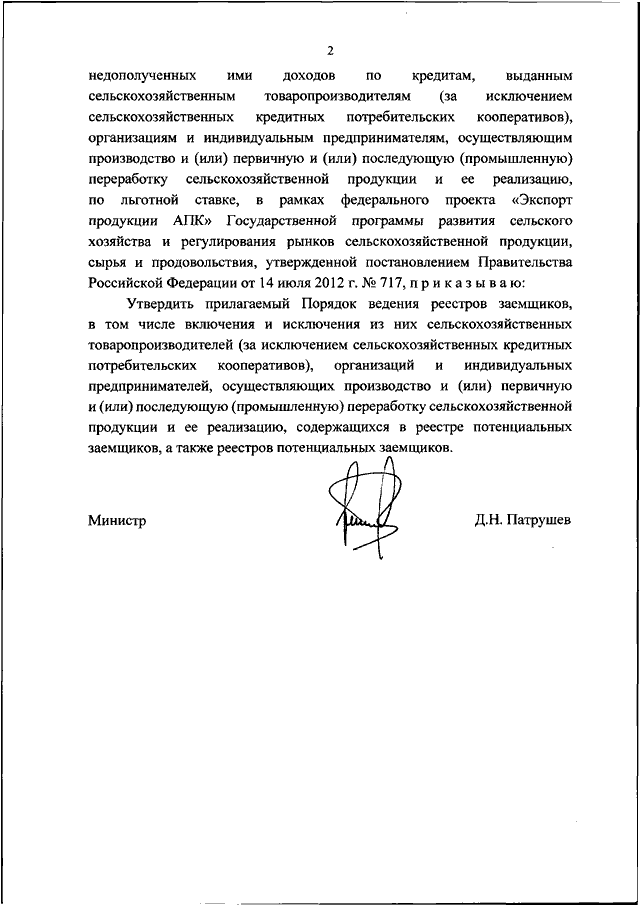 2

недополученных ими доходов по кредитам, выданным сельскохозяйственным товаропроизводителям (за исключением сельскохозяйственных кредитных потребительских кооперативов), организациям и индивидуальным предпринимателям, осуществляющим производство и (или) первичную и (или) последующую (промышленную) переработку сельскохозяйственной продукции и ее реализацию, по льготной ставке, в рамках федерального проекта «Экспорт продукции АПК» Государственной программы развития сельского хозяйства и регулирования рынков сельскохозяйственной продукции, сырья и продовольствия, утвержденной постановлением Правительства Российской Федерации от 14 июля 2012 г. № 717, п р и к а з ы в а ю:

Утвердить прилагаемый Порядок ведения реестров заемщиков, в том числе включения и исключения из них сельскохозяйственных товаропроизводителей (за исключением сельскохозяйственных кредитных потребительских кооперативов), организаций и индивидуальных предпринимателей, осуществляющих производство и (или) первичную и (или) последующую (промышленную) переработку сельскохозяйственной продукции и ее реализацию, содержащихся в реестре потенциальных заемщиков, а также реестров потенциальных заемщиков.

Министр

Д.Н. Патрушев